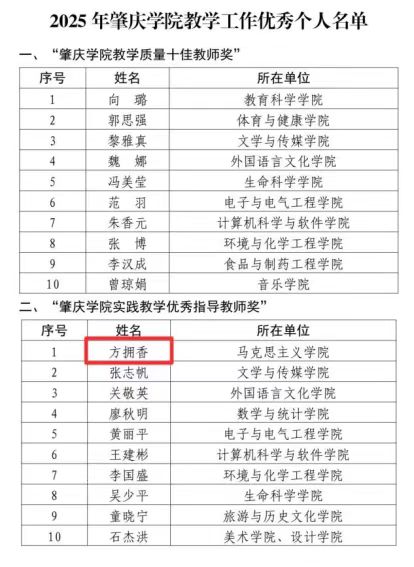 2025 年肇庆学院教学工作优秀个人名单

一、“肇庆学院教学质量十佳教师奖”

| 序号 | 姓名 | 所在单位 |
|---|---|---|
| 1 | 向　璐 | 教育科学学院 |
| 2 | 郭思强 | 体育与健康学院 |
| 3 | 黎雅真 | 文学与传媒学院 |
| 4 | 魏　娜 | 外国语言文化学院 |
| 5 | 冯美莹 | 生命科学学院 |
| 6 | 范　羽 | 电子与电气工程学院 |
| 7 | 朱香元 | 计算机科学与软件学院 |
| 8 | 张　博 | 环境与化学工程学院 |
| 9 | 李汉成 | 食品与制药工程学院 |
| 10 | 曾琼娟 | 音乐学院 |

二、“肇庆学院实践教学优秀指导教师奖”

| 序号 | 姓名 | 所在单位 |
|---|---|---|
| 1 | 方拥香 | 马克思主义学院 |
| 2 | 张志帆 | 文学与传媒学院 |
| 3 | 关敬英 | 外国语言文化学院 |
| 4 | 廖秋明 | 数学与统计学院 |
| 5 | 黄丽平 | 电子与电气工程学院 |
| 6 | 王建彬 | 计算机科学与软件学院 |
| 7 | 李国盛 | 环境与化学工程学院 |
| 8 | 吴少平 | 生命科学学院 |
| 9 | 童晓宁 | 旅游与历史文化学院 |
| 10 | 石杰洪 | 美术学院、设计学院 |